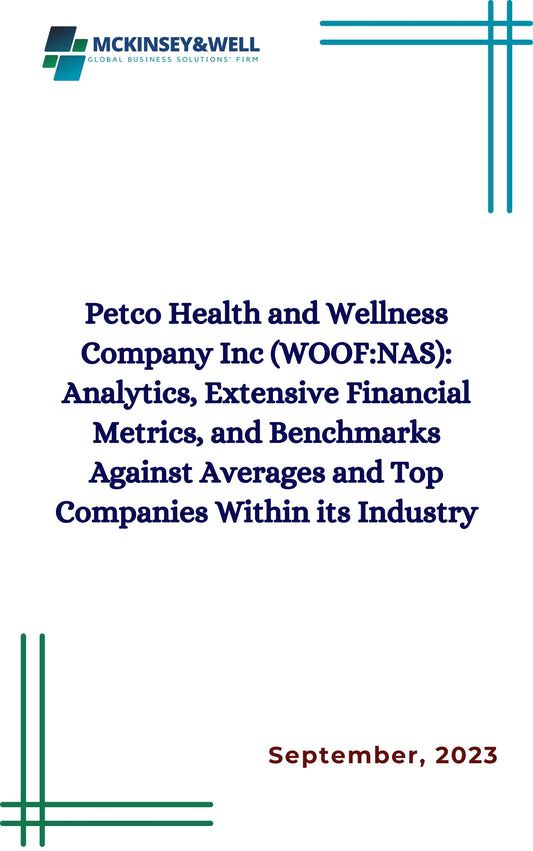 MCKINSEY&WELL
GLOBAL BUSINESS SOLUTIONS' FIRM

Petco Health and Wellness Company Inc (WOOF:NAS): Analytics, Extensive Financial Metrics, and Benchmarks Against Averages and Top Companies Within its Industry

September, 2023